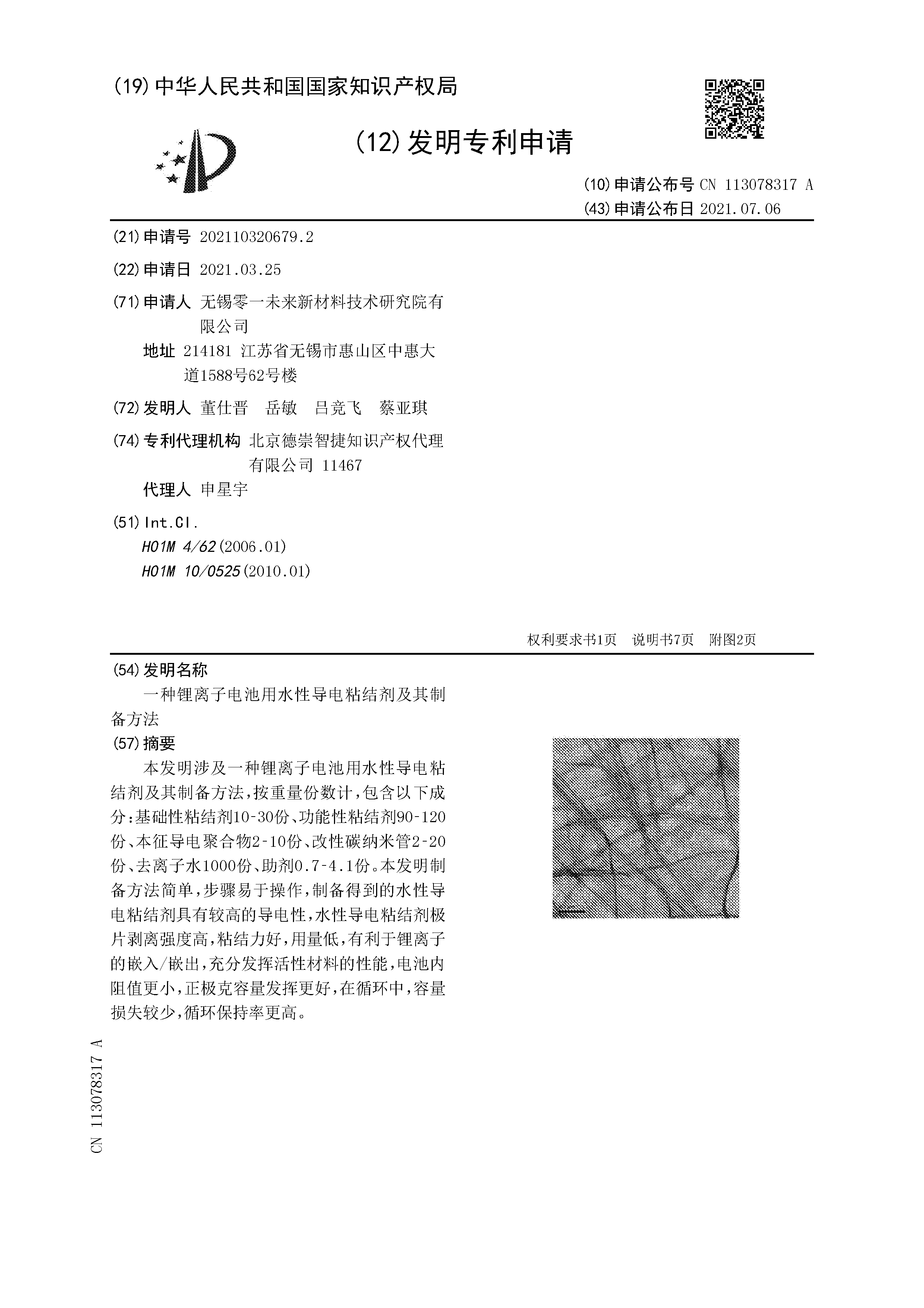 (19) 中华人民共和国国家知识产权局

(12) 发明专利申请

(10) 申请公布号 CN 113078317 A
(43) 申请公布日 2021.07.06

(21) 申请号 202110320679.2

(22) 申请日 2021.03.25

(71) 申请人 无锡零一未来新材料技术研究院有限公司
地址 214181 江苏省无锡市惠山区中惠大道1588号62号楼

(72) 发明人 董仕晋 岳敏 吕竞飞 蔡亚琪

(74) 专利代理机构 北京德崇智捷知识产权代理有限公司 11467
代理人 申星宇

(51) Int.Cl.
H01M 4/62 (2006.01)
H01M 10/0525 (2010.01)

权利要求书1页 说明书7页 附图2页

(54) 发明名称
一种锂离子电池用水性导电粘结剂及其制备方法

(57) 摘要
本发明涉及一种锂离子电池用水性导电粘结剂及其制备方法，按重量份数计，包含以下成分：基础性粘结剂10-30份、功能性粘结剂90-120份、本征导电聚合物2-10份、改性碳纳米管2-20份、去离子水1000份、助剂0.7-4.1份。本发明制备方法简单，步骤易于操作，制备得到的水性导电粘结剂具有较高的导电性，水性导电粘结剂极片剥离强度高，粘结力好，用量低，有利于锂离子的嵌入/嵌出，充分发挥活性材料的性能，电池内阻值更小，正极克容量发挥更好，在循环中，容量损失较少，循环保持率更高。

CN 113078317 A